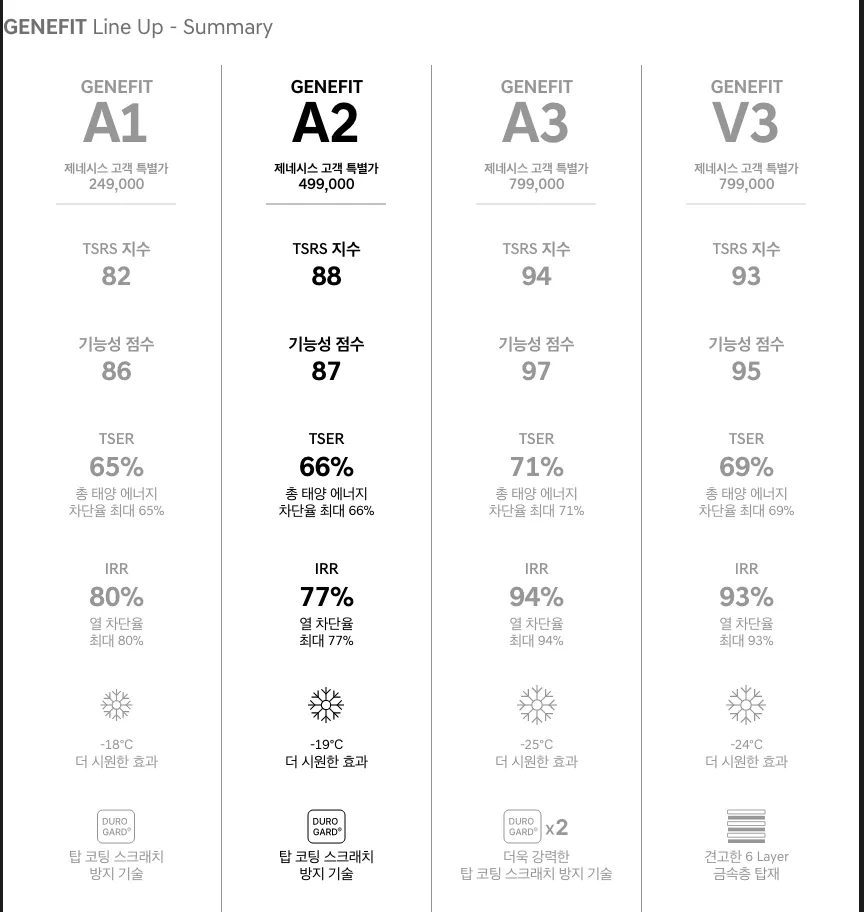 GENEFIT Line Up - Summary

GENEFIT
A1
제네시스 고객 특별가
249,000

TSRS 지수
82

기능성 점수
86

TSER
65%
총 태양 에너지
차단율 최대 65%

IRR
80%
열 차단율
최대 80%

-18°C
더 시원한 효과

DURO GARD®
탑 코팅 스크래치
방지 기술

GENEFIT
A2
제네시스 고객 특별가
499,000

TSRS 지수
88

기능성 점수
87

TSER
66%
총 태양 에너지
차단율 최대 66%

IRR
77%
열 차단율
최대 77%

-19°C
더 시원한 효과

DURO GARD®
탑 코팅 스크래치
방지 기술

GENEFIT
A3
제네시스 고객 특별가
799,000

TSRS 지수
94

기능성 점수
97

TSER
71%
총 태양 에너지
차단율 최대 71%

IRR
94%
열 차단율
최대 94%

-25°C
더 시원한 효과

DURO GARD® x2
더욱 강력한
탑 코팅 스크래치 방지 기술

GENEFIT
V3
제네시스 고객 특별가
799,000

TSRS 지수
93

기능성 점수
95

TSER
69%
총 태양 에너지
차단율 최대 69%

IRR
93%
열 차단율
최대 93%

-24°C
더 시원한 효과

견고한 6 Layer
금속층 탑재